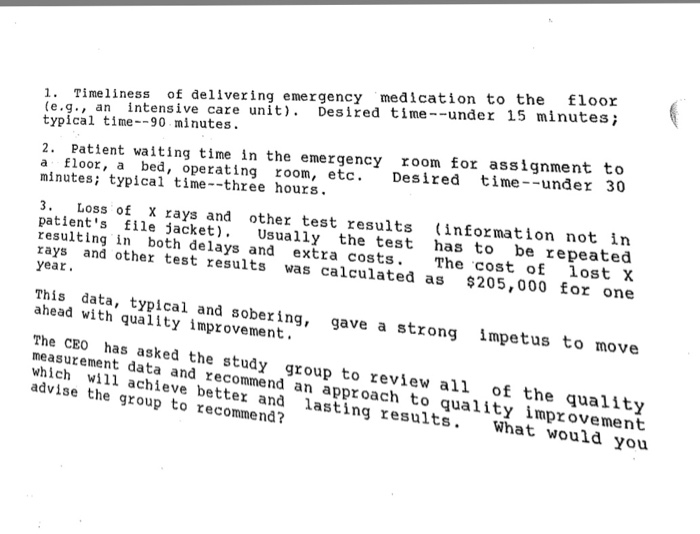 1. Timeliness of delivering emergency medication to the floor (e.g., an intensive care unit). Desired time--under 15 minutes; typical time--90 minutes.

2. Patient waiting time in the emergency room for assignment to a floor, a bed, operating room, etc. Desired time--under 30 minutes; typical time--three hours.

3. Loss of X rays and other test results (information not in patient's file jacket). Usually the test has to be repeated resulting in both delays and extra costs. The cost of lost X rays and other test results was calculated as $205,000 for one year.

This data, typical and sobering, gave a strong impetus to move ahead with quality improvement.

The CEO has asked the study group to review all of the quality measurement data and recommend an approach to quality improvement which will achieve better and lasting results. What would you advise the group to recommend?